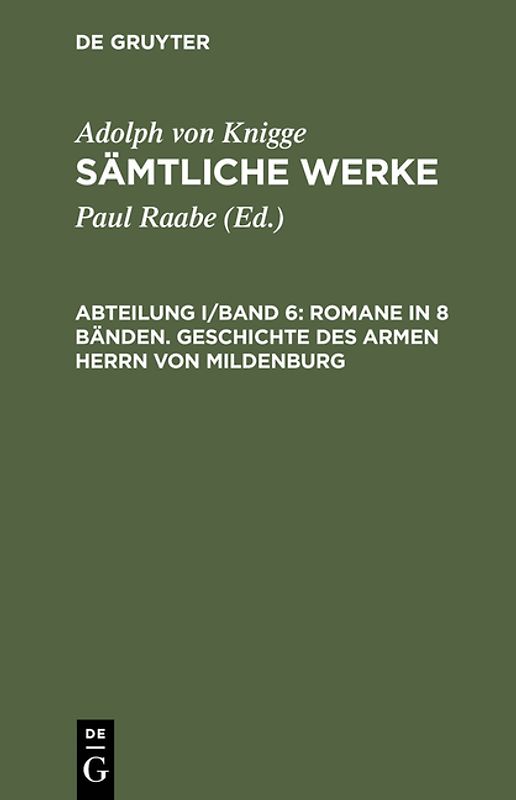 DE GRUYTER

Adolph von Knigge
SÄMTLICHE WERKE

Paul Raabe (Ed.)

ABTEILUNG I/BAND 6: ROMANE IN 8 BÄNDEN. GESCHICHTE DES ARMEN HERRN VON MILDENBURG

DE
G